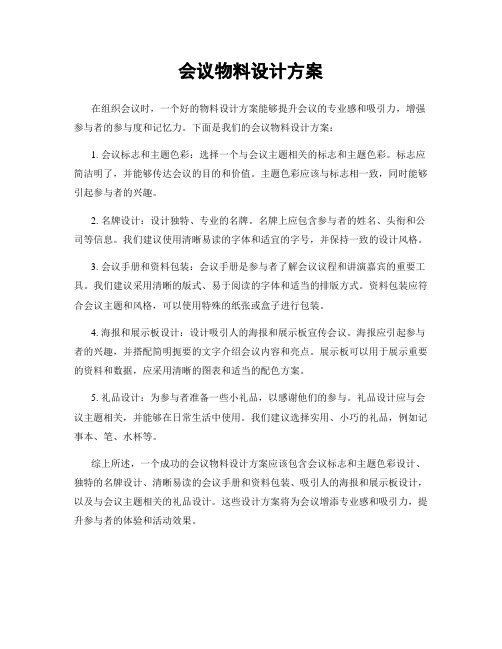 会议物料设计方案

在组织会议时，一个好的物料设计方案能够提升会议的专业感和吸引力，增强参与者的参与度和记忆力。下面是我们的会议物料设计方案：

1. 会议标志和主题色彩：选择一个与会议主题相关的标志和主题色彩。标志应简洁明了，并能够传达会议的目的和价值。主题色彩应该与标志相一致，同时能够引起参与者的兴趣。

2. 名牌设计：设计独特、专业的名牌。名牌上应包含参与者的姓名、头衔和公司等信息。我们建议使用清晰易读的字体和适宜的字号，并保持一致的设计风格。

3. 会议手册和资料包装：会议手册是参与者了解会议议程和讲演嘉宾的重要工具。我们建议采用清晰的版式、易于阅读的字体和适当的排版方式。资料包装应符合会议主题和风格，可以使用特殊的纸张或盒子进行包装。

4. 海报和展示板设计：设计吸引人的海报和展示板宣传会议。海报应引起参与者的兴趣，并搭配简明扼要的文字介绍会议内容和亮点。展示板可以用于展示重要的资料和数据，应采用清晰的图表和适当的配色方案。

5. 礼品设计：为参与者准备一些小礼品，以感谢他们的参与。礼品设计应与会议主题相关，并能够在日常生活中使用。我们建议选择实用、小巧的礼品，例如记事本、笔、水杯等。

综上所述，一个成功的会议物料设计方案应该包含会议标志和主题色彩设计、独特的名牌设计、清晰易读的会议手册和资料包装、吸引人的海报和展示板设计，以及与会议主题相关的礼品设计。这些设计方案将为会议增添专业感和吸引力，提升参与者的体验和活动效果。